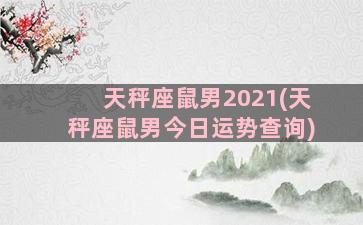 天秤座鼠男2021(天秤座鼠男今日运势查询)